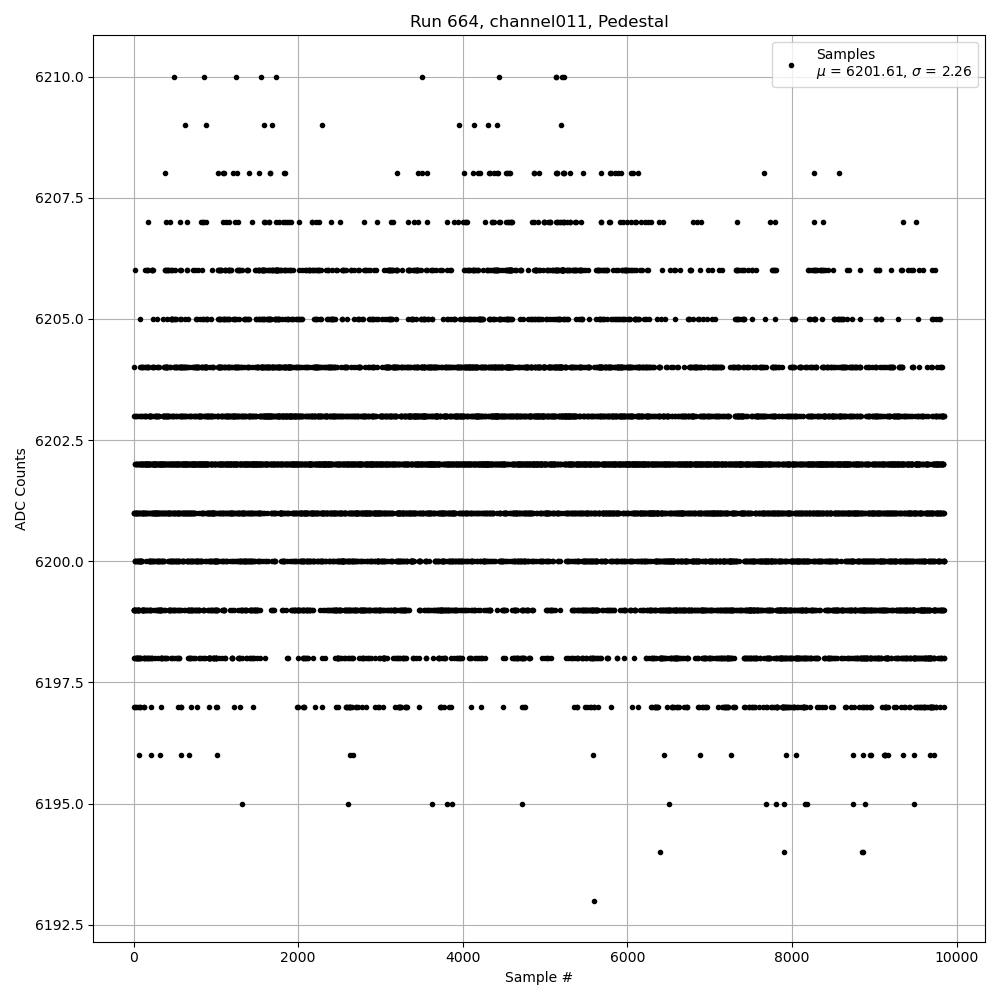 Run 664, channel011, Pedestal

Samples
$\mu$ = 6201.61, $\sigma$ = 2.26

ADC Counts

6210.0
6207.5
6205.0
6202.5
6200.0
6197.5
6195.0
6192.5

0
2000
4000
6000
8000
10000

Sample #